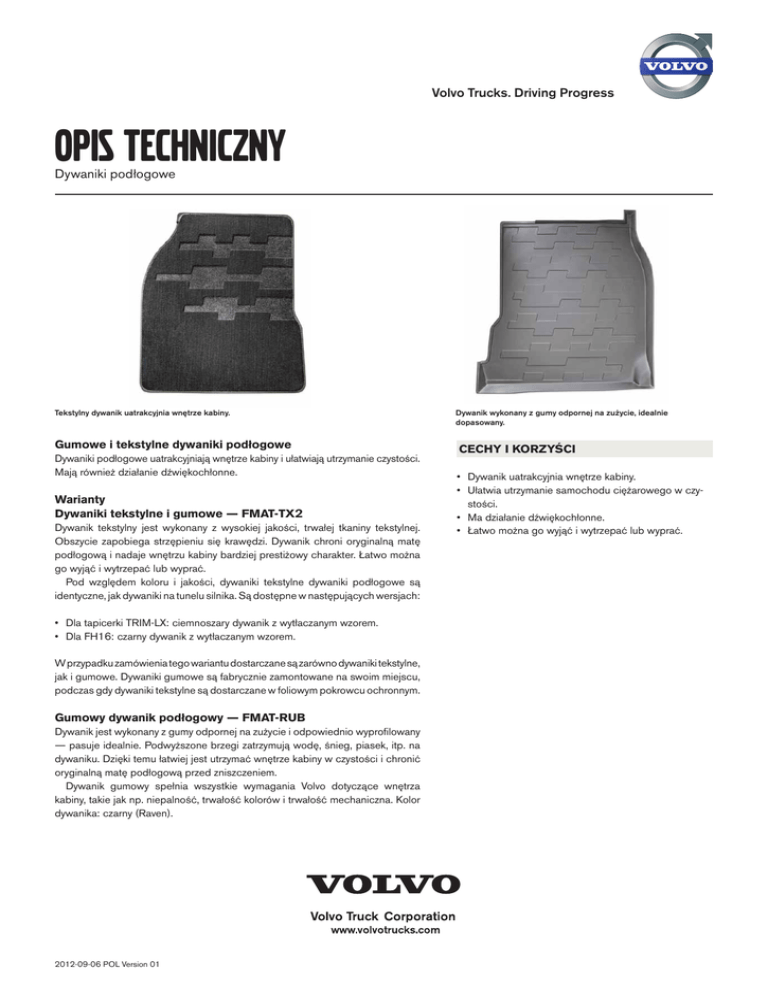 VOLVO

Volvo Trucks. Driving Progress

OPIS TECHNICZNY
Dywaniki podłogowe

Tekstylny dywanik uatrakcyjnia wnętrze kabiny.

Dywanik wykonany z gumy odpornej na zużycie, idealnie dopasowany.

Gumowe i tekstylne dywaniki podłogowe
Dywaniki podłogowe uatrakcyjniają wnętrze kabiny i ułatwiają utrzymanie czystości. Mają również działanie dźwiękochłonne.

Warianty
Dywaniki tekstylne i gumowe — FMAT-TX2
Dywanik tekstylny jest wykonany z wysokiej jakości, trwałej tkaniny tekstylnej. Obszycie zapobiega strzępieniu się krawędzi. Dywanik chroni oryginalną matę podłogową i nadaje wnętrzu kabiny bardziej prestiżowy charakter. Łatwo można go wyjąć i wytrzepać lub wyprać.
Pod względem koloru i jakości, dywaniki tekstylne dywaniki podłogowe są identyczne, jak dywaniki na tunelu silnika. Są dostępne w następujących wersjach:

• Dla tapicerki TRIM-LX: ciemnoszary dywanik z wytłaczanym wzorem.
• Dla FH16: czarny dywanik z wytłaczanym wzorem.

W przypadku zamówienia tego wariantu dostarczane są zarówno dywaniki tekstylne, jak i gumowe. Dywaniki gumowe są fabrycznie zamontowane na swoim miejscu, podczas gdy dywaniki tekstylne są dostarczane w foliowym pokrowcu ochronnym.

Gumowy dywanik podłogowy — FMAT-RUB
Dywanik jest wykonany z gumy odpornej na zużycie i odpowiednio wyprofilowany — pasuje idealnie. Podwyższone brzegi zatrzymują wodę, śnieg, piasek, itp. na dywaniku. Dzięki temu łatwiej jest utrzymać wnętrze kabiny w czystości i chronić oryginalną matę podłogową przed zniszczeniem.
Dywanik gumowy spełnia wszystkie wymagania Volvo dotyczące wnętrza kabiny, takie jak np. niepalność, trwałość kolorów i trwałość mechaniczna. Kolor dywanika: czarny (Raven).

CECHY I KORZYŚCI

• Dywanik uatrakcyjnia wnętrze kabiny.
• Ułatwia utrzymanie samochodu ciężarowego w czystości.
• Ma działanie dźwiękochłonne.
• Łatwo można go wyjąć i wytrzepać lub wyprać.

VOLVO

Volvo Truck Corporation
www.volvotrucks.com

2012-09-06 POL Version 01